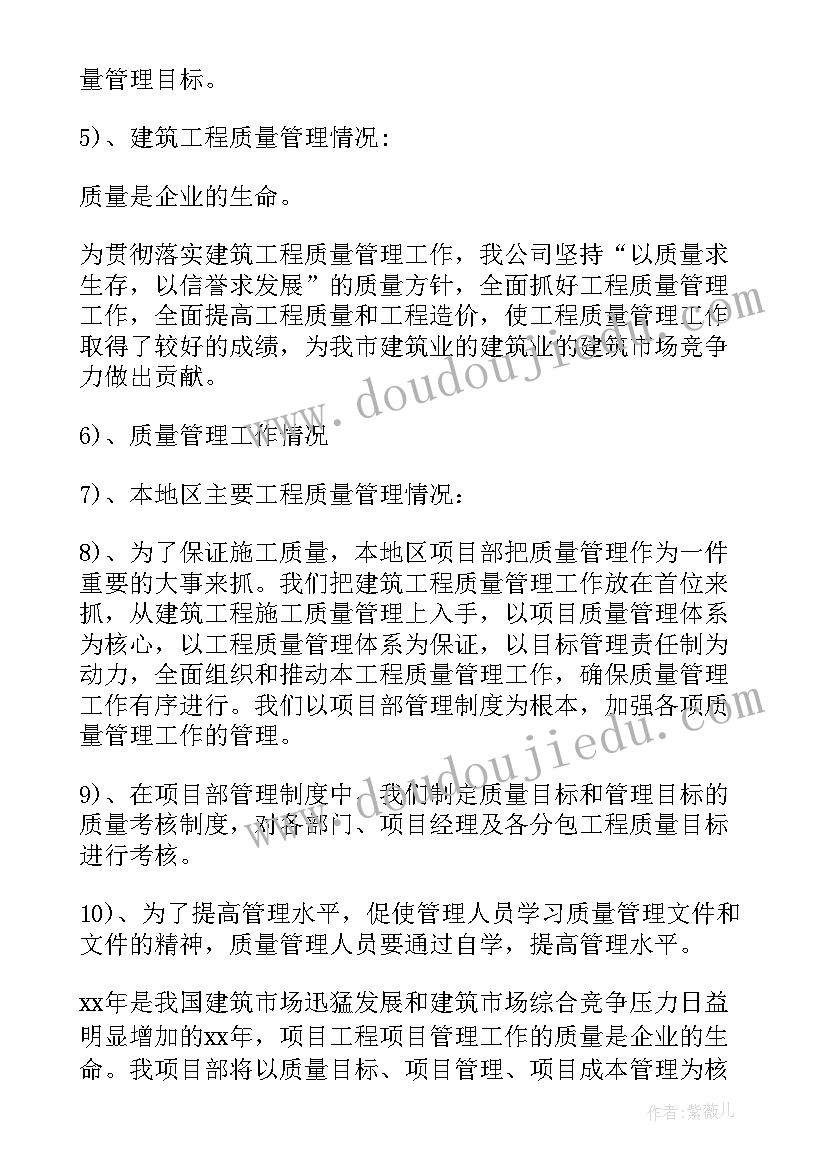 量管理目标。

5)、建筑工程质量管理情况：

质量是企业的生命。

为贯彻落实建筑工程质量管理工作，我公司坚持“以质量求生存，以信誉求发展”的质量方针，全面抓好工程质量管理工作，全面提高工程质量和工程造价，使工程质量管理工作取得了较好的成绩，为我市建筑业的建筑业的建筑市场竞争力做出贡献。

6)、质量管理工作情况

7)、本地区主要工程质量管理情况：

8)、为了保证施工质量，本地区项目部把质量管理作为一件重要的大事来抓。我们把建筑工程质量管理工作放在首位来抓，从建筑工程施工质量管理上入手，以项目质量管理体系为核心，以工程质量管理体系为保证，以目标管理责任制为动力，全面组织和推动本工程质量管理工作，确保质量管理工作有序进行。我们以项目部管理制度为根本，加强各项质量管理工作的管理。

9)、在项目部管理制度中，我们制定质量目标和管理目标的质量考核制度，对各部门、项目经理及各分包工程质量目标进行考核。

10)、为了提高管理水平，促使管理人员学习质量管理文件和文件的精神，质量管理人员要通过自学，提高管理水平。

xx年是我国建筑市场迅猛发展和建筑市场综合竞争压力日益明显增加的xx年，项目工程项目管理工作的质量是企业的生命。我项目部将以质量目标、项目管理、项目成本管理为核

www.doudoujiedu.com

www.doudoujiedu.com

作者：紫薇儿